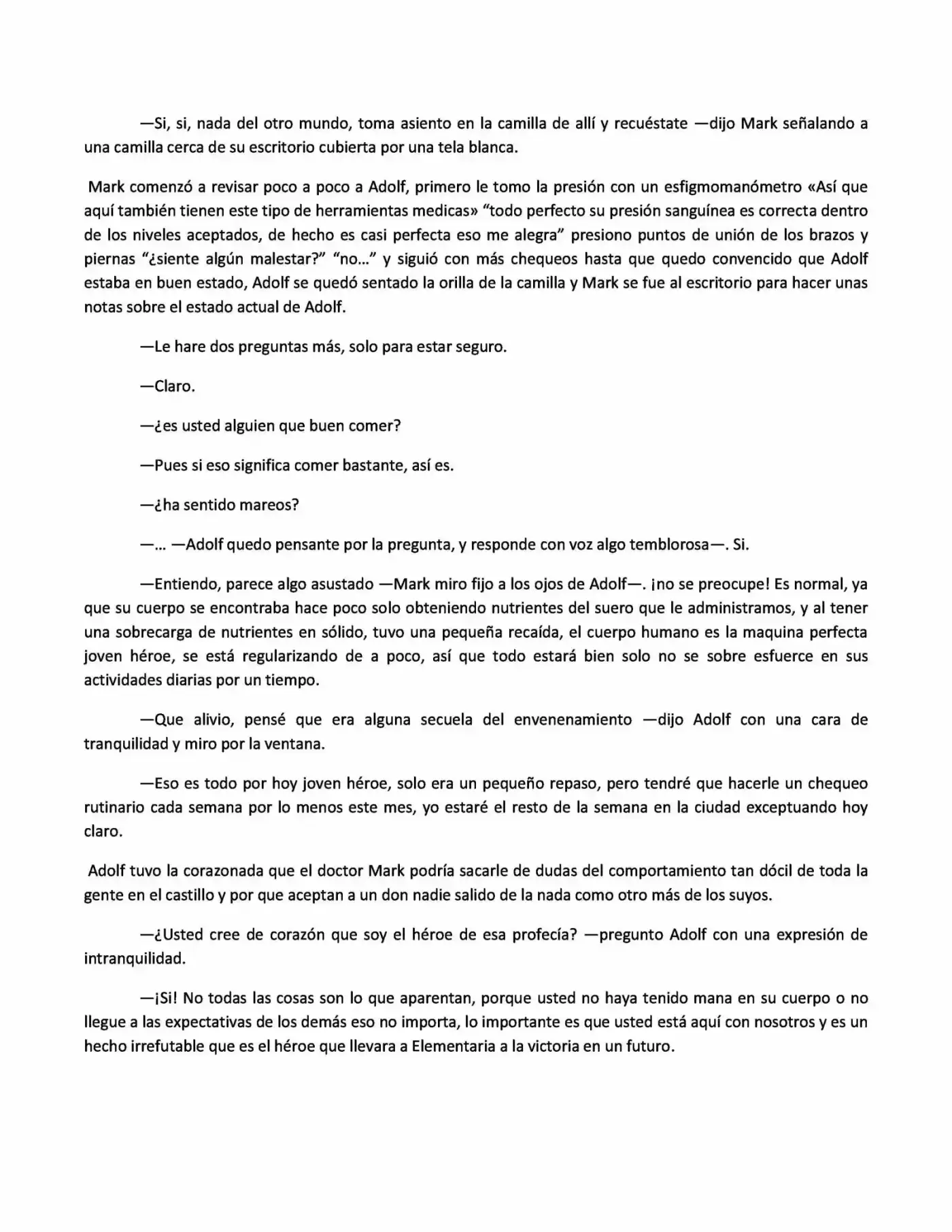 —Si, si, nada del otro mundo, toma asiento en la camilla de allí y recuéstate —dijo Mark señalando a una camilla cerca de su escritorio cubierta por una tela blanca.

Mark comenzó a revisar poco a poco a Adolf, primero le tomo la presión con un esfigmomanómetro «Así que aquí también tienen este tipo de herramientas medicas» "todo perfecto su presión sanguínea es correcta dentro de los niveles aceptados, de hecho es casi perfecta eso me alegra" presiono puntos de unión de los brazos y piernas "¿siente algún malestar?" "no..." y siguió con más chequeos hasta que quedo convencido que Adolf estaba en buen estado, Adolf se quedó sentado la orilla de la camilla y Mark se fue al escritorio para hacer unas notas sobre el estado actual de Adolf.

—Le hare dos preguntas más, solo para estar seguro.

—Claro.

—¿es usted alguien que buen comer?

—Pues si eso significa comer bastante, así es.

—¿ha sentido mareos?

—... —Adolf quedo pensante por la pregunta, y responde con voz algo temblorosa—. Si.

—Entiendo, parece algo asustado —Mark miro fijo a los ojos de Adolf—. ¡no se preocupe! Es normal, ya que su cuerpo se encontraba hace poco solo obteniendo nutrientes del suero que le administramos, y al tener una sobrecarga de nutrientes en sólido, tuvo una pequeña recaída, el cuerpo humano es la maquina perfecta joven héroe, se está regularizando de a poco, así que todo estará bien solo no se sobre esfuerce en sus actividades diarias por un tiempo.

—Que alivio, pensé que era alguna secuela del envenenamiento —dijo Adolf con una cara de tranquilidad y miro por la ventana.

—Eso es todo por hoy joven héroe, solo era un pequeño repaso, pero tendré que hacerle un chequeo rutinario cada semana por lo menos este mes, yo estaré el resto de la semana en la ciudad exceptuando hoy claro.

Adolf tuvo la corazonada que el doctor Mark podría sacarle de dudas del comportamiento tan dócil de toda la gente en el castillo y por que aceptan a un don nadie salido de la nada como otro más de los suyos.

—¿Usted cree de corazón que soy el héroe de esa profecía? —pregunto Adolf con una expresión de intranquilidad.

—¡Si! No todas las cosas son lo que aparentan, porque usted no haya tenido mana en su cuerpo o no llegue a las expectativas de los demás eso no importa, lo importante es que usted está aquí con nosotros y es un hecho irrefutable que es el héroe que llevara a Elementaria a la victoria en un futuro.